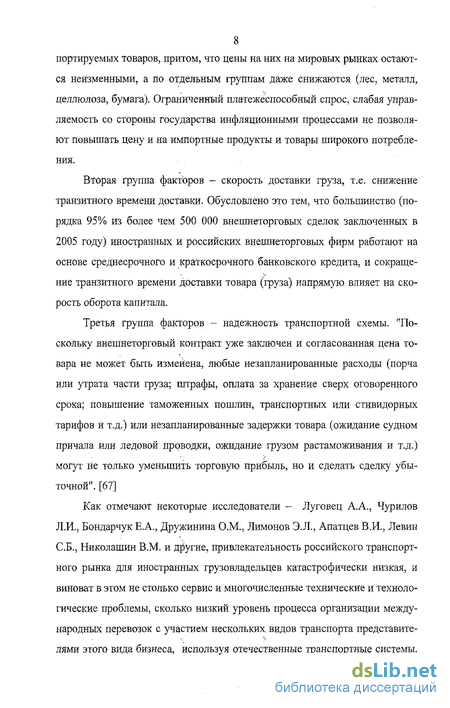 8

портируемых товаров, притом, что цены на них на мировых рынках остаются неизменными, а по отдельным группам даже снижаются (лес, металл, целлюлоза, бумага). Ограниченный платежеспособный спрос, слабая управляемость со стороны государства инфляционными процессами не позволяют повышать цену и на импортные продукты и товары широкого потребления.

Вторая группа факторов – скорость доставки груза, т.е. снижение транзитного времени доставки. Обусловлено это тем, что большинство (порядка 95% из более чем 500 000 внешнеторговых сделок заключенных в 2005 году) иностранных и российских внешнеторговых фирм работают на основе среднесрочного и краткосрочного банковского кредита, и сокращение транзитного времени доставки товара (груза) напрямую влияет на скорость оборота капитала.

Третья группа факторов – надежность транспортной схемы. "Поскольку внешнеторговый контракт уже заключен и согласованная цена товара не может быть изменена, любые незапланированные расходы (порча или утрата части груза; штрафы, оплата за хранение сверх оговоренного срока; повышение таможенных пошлин, транспортных или стивидорных тарифов и т.д.) или незапланированные задержки товара (ожидание судном причала или ледовой проводки, ожидание грузом растаможивания и т.д.) могут не только уменьшить торговую прибыль, но и сделать сделку убыточной". [67]

Как отмечают некоторые исследователи – Луговец А.А., Чурилов Л.И., Бондарчук Е.А., Дружинина О.М., Лимонов Э.Л., Апатцев В.И., Левин С.Б., Николашин В.М. и другие, привлекательность российского транспортного рынка для иностранных грузовладельцев катастрофически низкая, и виноват в этом не столько сервис и многочисленные технические и технологические проблемы, сколько низкий уровень процесса организации международных перевозок с участием нескольких видов транспорта представителями этого вида бизнеса, используя отечественные транспортные системы.

dsLib.net
библиотека диссертаций